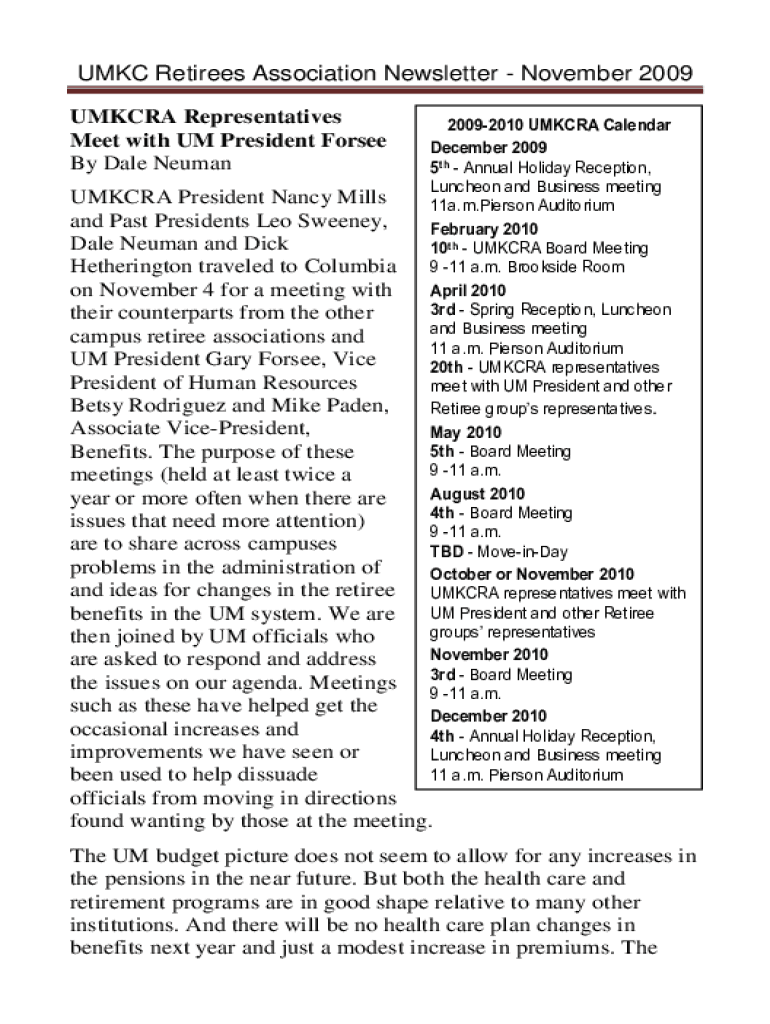 UMKC Retirees Association Newsletter - November 2009

UMKCRA Representatives Meet with UM President Forsee
By Dale Neuman

UMKCRA President Nancy Mills and Past Presidents Leo Sweeney, Dale Neuman and Dick Hetherington traveled to Columbia on November 4 for a meeting with their counterparts from the other campus retiree associations and UM President Gary Forsee, Vice President of Human Resources Betsy Rodriguez and Mike Paden, Associate Vice-President, Benefits. The purpose of these meetings (held at least twice a year or more often when there are issues that need more attention) are to share across campuses problems in the administration of and ideas for changes in the retiree benefits in the UM system. We are then joined by UM officials who are asked to respond and address the issues on our agenda. Meetings such as these have helped get the occasional increases and improvements we have seen or been used to help dissuade officials from moving in directions found wanting by those at the meeting.

2009-2010 UMKCRA Calendar
December 2009
5th - Annual Holiday Reception, Luncheon and Business meeting 11a.m.Pierson Auditorium
February 2010
10th - UMKCRA Board Meeting 9 -11 a.m. Brookside Room
April 2010
3rd - Spring Reception, Luncheon and Business meeting 11 a.m. Pierson Auditorium
20th - UMKCRA representatives meet with UM President and other Retiree group's representatives.
May 2010
5th - Board Meeting 9 -11 a.m.
August 2010
4th - Board Meeting 9 -11 a.m.
TBD - Move-in-Day
October or November 2010
UMKCRA representatives meet with UM President and other Retiree groups' representatives
November 2010
3rd - Board Meeting 9 -11 a.m.
December 2010
4th - Annual Holiday Reception, Luncheon and Business meeting 11 a.m. Pierson Auditorium

The UM budget picture does not seem to allow for any increases in the pensions in the near future. But both the health care and retirement programs are in good shape relative to many other institutions. And there will be no health care plan changes in benefits next year and just a modest increase in premiums. The